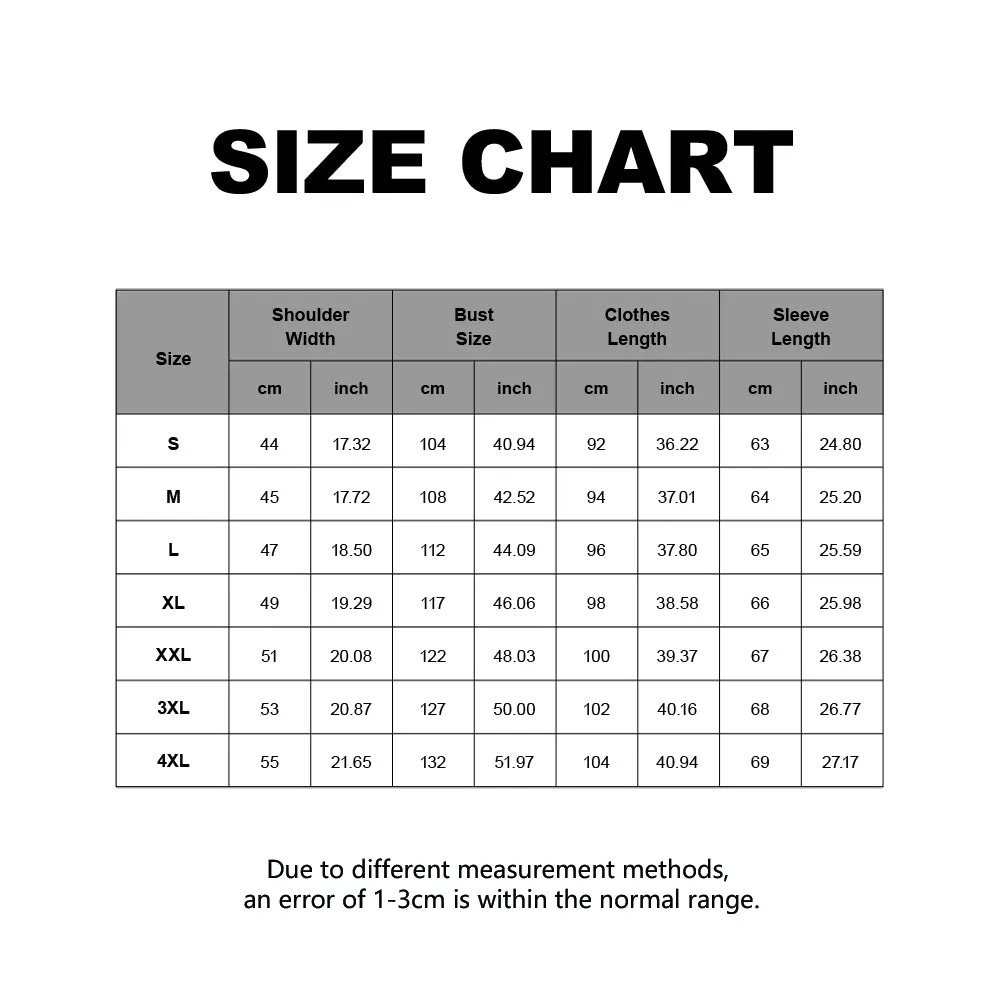 SIZE CHART

| Size | Shoulder Width cm | Shoulder Width inch | Bust Size cm | Bust Size inch | Clothes Length cm | Clothes Length inch | Sleeve Length cm | Sleeve Length inch |
|---|---|---|---|---|---|---|---|---|
| S | 44 | 17.32 | 104 | 40.94 | 92 | 36.22 | 63 | 24.80 |
| M | 45 | 17.72 | 108 | 42.52 | 94 | 37.01 | 64 | 25.20 |
| L | 47 | 18.50 | 112 | 44.09 | 96 | 37.80 | 65 | 25.59 |
| XL | 49 | 19.29 | 117 | 46.06 | 98 | 38.58 | 66 | 25.98 |
| XXL | 51 | 20.08 | 122 | 48.03 | 100 | 39.37 | 67 | 26.38 |
| 3XL | 53 | 20.87 | 127 | 50.00 | 102 | 40.16 | 68 | 26.77 |
| 4XL | 55 | 21.65 | 132 | 51.97 | 104 | 40.94 | 69 | 27.17 |

Due to different measurement methods, an error of 1-3cm is within the normal range.